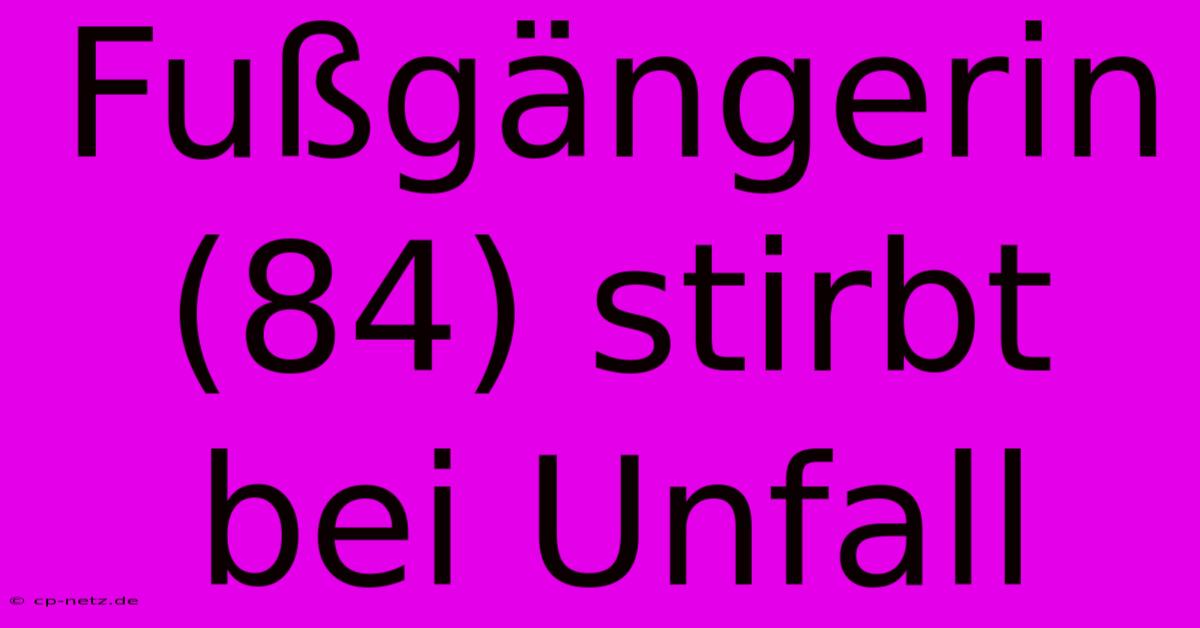 Fußgängerin (84) stirbt bei Unfall

© cp-netz.de